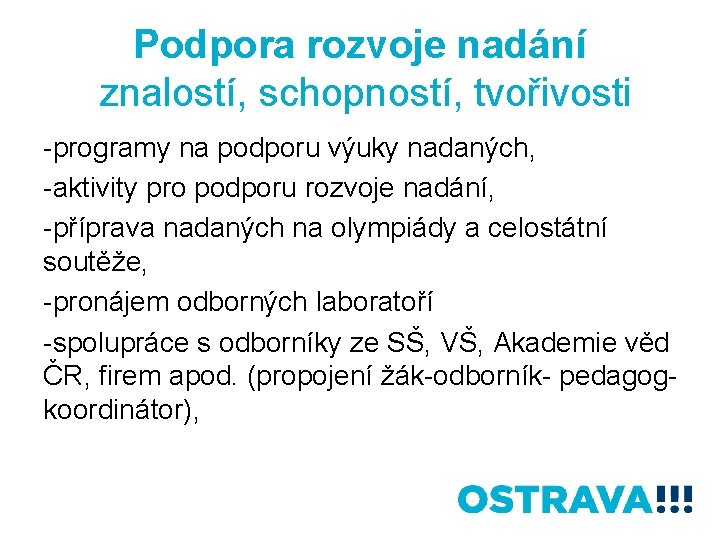 Podpora rozvoje nadání
znalostí, schopností, tvořivosti

-programy na podporu výuky nadaných,

-aktivity pro podporu rozvoje nadání,

-příprava nadaných na olympiády a celostátní soutěže,

-pronájem odborných laboratoří

-spolupráce s odborníky ze SŠ, VŠ, Akademie věd ČR, firem apod. (propojení žák-odborník- pedagog-koordinátor),

OSTRAVA!!!